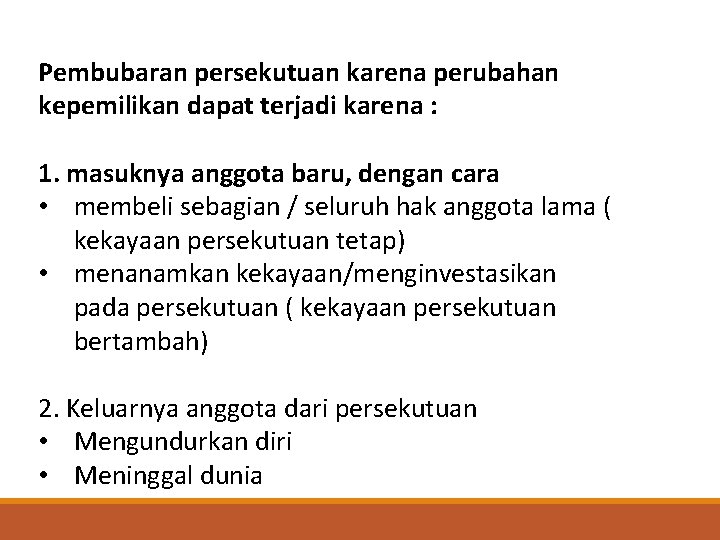 Pembubaran persekutuan karena perubahan kepemilikan dapat terjadi karena :

1. masuknya anggota baru, dengan cara
• membeli sebagian / seluruh hak anggota lama ( kekayaan persekutuan tetap)
• menanamkan kekayaan/menginvestasikan pada persekutuan ( kekayaan persekutuan bertambah)

2. Keluarnya anggota dari persekutuan
• Mengundurkan diri
• Meninggal dunia